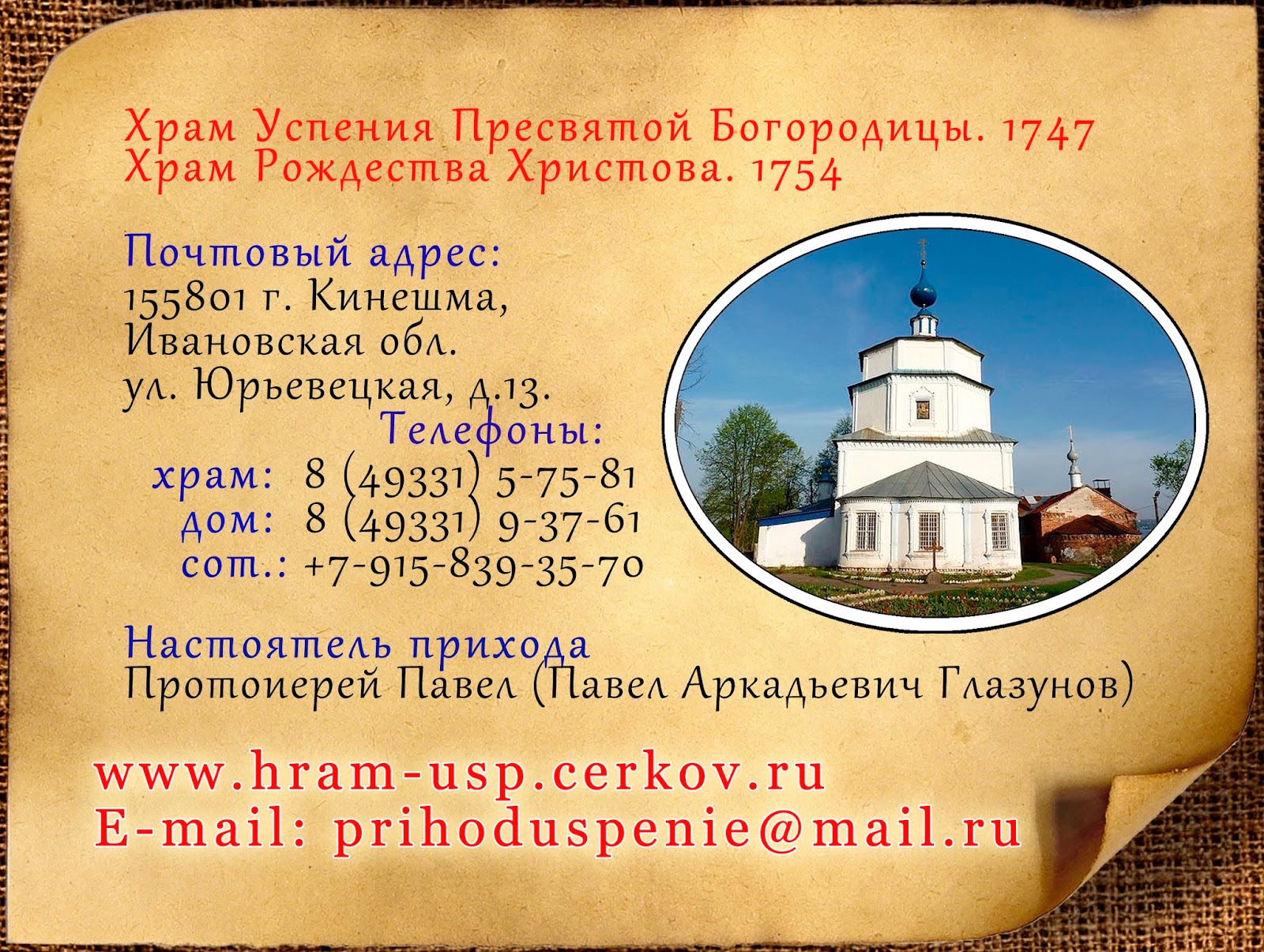 Храм Успения Пресвятой Богородицы. 1747
Храм Рождества Христова. 1754

Почтовый адрес:
155801 г. Кинешма,
Ивановская обл.
ул. Юрьевецкая, д.13.

Телефоны:
храм: 8 (49331) 5-75-81
дом: 8 (49331) 9-37-61
сот.: +7-915-839-35-70

Настоятель прихода
Протоиерей Павел (Павел Аркадьевич Глазунов)

www.hram-usp.cerkov.ru
E-mail: prihoduspenie@mail.ru